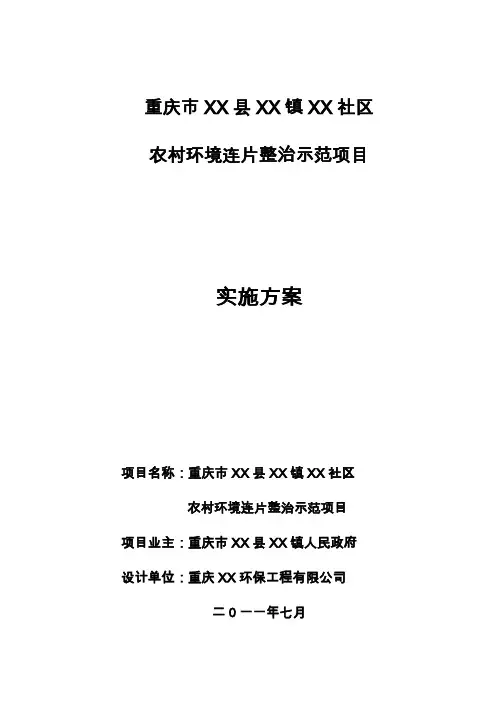 重庆市 XX 县 XX 镇 XX 社区

农村环境连片整治示范项目

实施方案

项目名称：重庆市 XX 县 XX 镇 XX 社区

农村环境连片整治示范项目

项目业主：重庆市 XX 县 XX 镇人民政府

设计单位：重庆 XX 环保工程有限公司

二０一一年七月